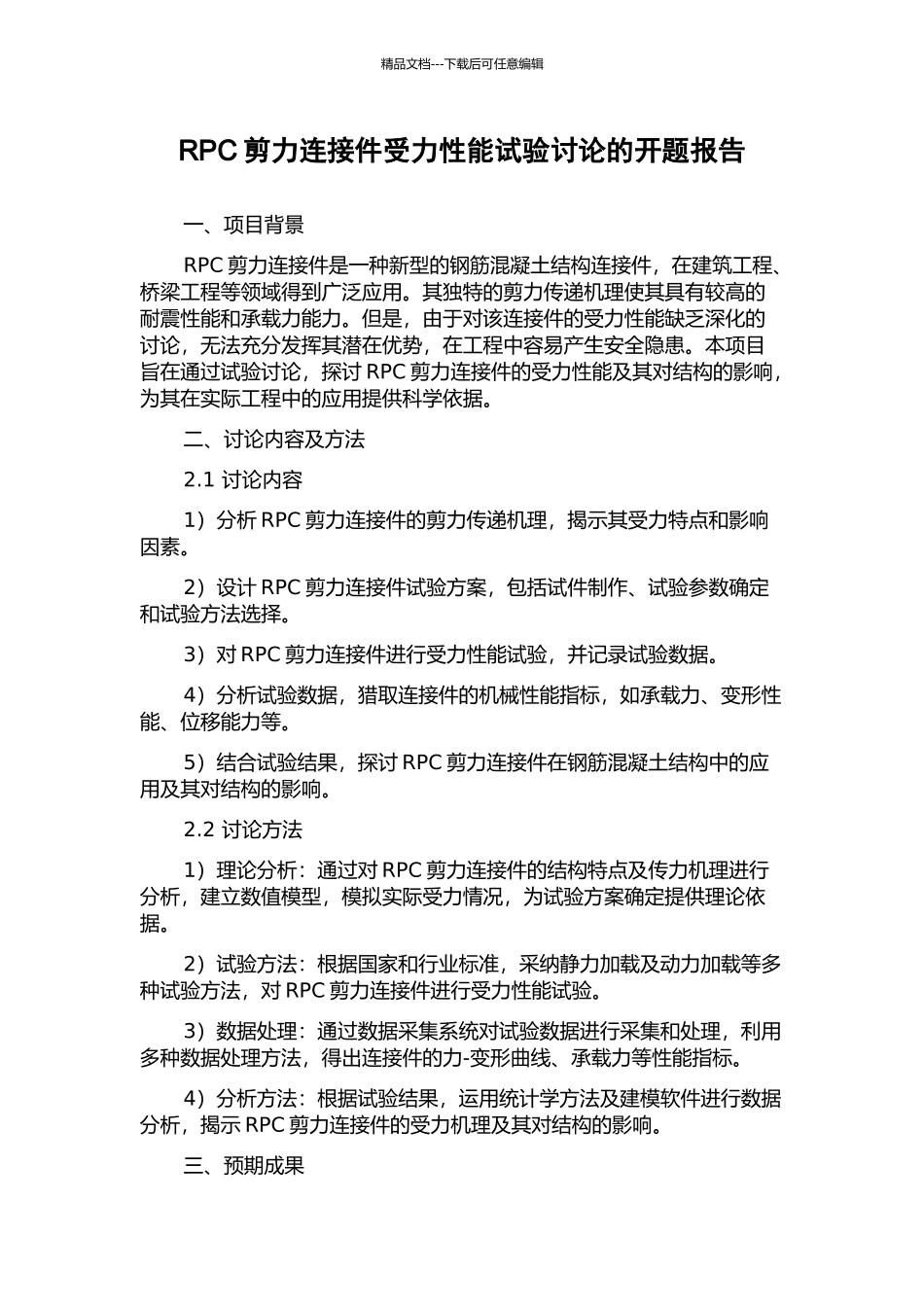 精品文档---下载后可任意编辑

RPC 剪力连接件受力性能试验讨论的开题报告

一、项目背景

RPC 剪力连接件是一种新型的钢筋混凝土结构连接件，在建筑工程、桥梁工程等领域得到广泛应用。其独特的剪力传递机理使其具有较高的耐震性能和承载力能力。但是，由于对该连接件的受力性能缺乏深化的讨论，无法充分发挥其潜在优势，在工程中容易产生安全隐患。本项目旨在通过试验讨论，探讨 RPC 剪力连接件的受力性能及其对结构的影响，为其在实际工程中的应用提供科学依据。

二、讨论内容及方法

2.1 讨论内容

1）分析 RPC 剪力连接件的剪力传递机理，揭示其受力特点和影响因素。

2）设计 RPC 剪力连接件试验方案，包括试件制作、试验参数确定和试验方法选择。

3）对 RPC 剪力连接件进行受力性能试验，并记录试验数据。

4）分析试验数据，猎取连接件的机械性能指标，如承载力、变形性能、位移能力等。

5）结合试验结果，探讨 RPC 剪力连接件在钢筋混凝土结构中的应用及其对结构的影响。

2.2 讨论方法

1）理论分析：通过对 RPC 剪力连接件的结构特点及传力机理进行分析，建立数值模型，模拟实际受力情况，为试验方案确定提供理论依据。

2）试验方法：根据国家和行业标准，采纳静力加载及动力加载等多种试验方法，对 RPC 剪力连接件进行受力性能试验。

3）数据处理：通过数据采集系统对试验数据进行采集和处理，利用多种数据处理方法，得出连接件的力-变形曲线、承载力等性能指标。

4）分析方法：根据试验结果，运用统计学方法及建模软件进行数据分析，揭示 RPC 剪力连接件的受力机理及其对结构的影响。

三、预期成果